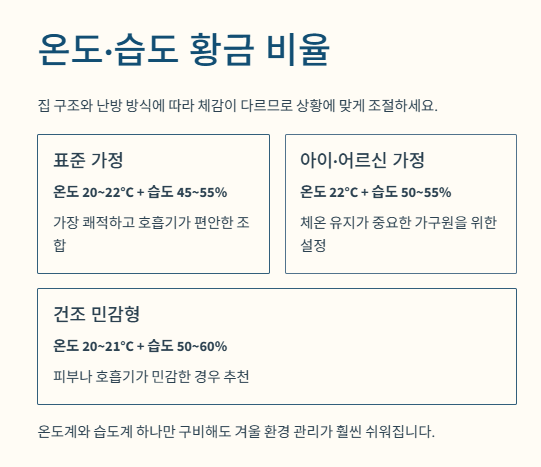 온도·습도 황금 비율

집 구조와 난방 방식에 따라 체감이 다르므로 상황에 맞게 조절하세요.

표준 가정

온도 20~22°C + 습도 45~55%

가장 쾌적하고 호흡기가 편안한 조합

아이·어르신 가정

온도 22°C + 습도 50~55%

체온 유지가 중요한 가구원을 위한 설정

건조 민감형

온도 20~21°C + 습도 50~60%

피부나 호흡기가 민감한 경우 추천

온도계와 습도계 하나만 구비해도 겨울 환경 관리가 훨씬 쉬워집니다.